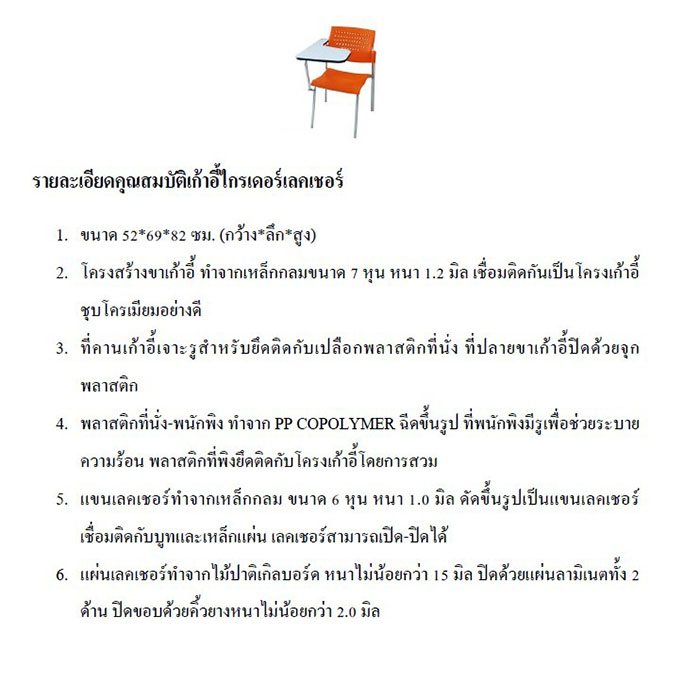 รายละเอียดคุณสมบัติเก้าอี้ไกรเดอร์เลคเชอร์

1. ขนาด 52*69*82 ซม. (กว้าง*ลึก*สูง)

2. โครงสร้างขาเก้าอี้ ทำจากเหล็กกลมขนาด 7 หุน หนา 1.2 มิล เชื่อมติดกันเป็นโครงเก้าอี้ ชุบโครเมียมอย่างดี

3. ที่คานเก้าอี้เจาะรูสำหรับยึดติดกับเปลือกพลาสติกที่นั่ง ที่ปลายขาเก้าอี้ปิดด้วยจุกพลาสติก

4. พลาสติกที่นั่ง-พนักพิง ทำจาก PP COPOLYMER ฉีดขึ้นรูป ที่พนักพิงมีรูเพื่อช่วยระบายความร้อน พลาสติกที่พิงยึดติดกับโครงเก้าอี้โดยการสวม

5. แขนเลคเชอร์ทำจากเหล็กกลม ขนาด 6 หุน หนา 1.0 มิล ดัดขึ้นรูปเป็นแขนเลคเชอร์ เชื่อมติดกับบูทและเหล็กแผ่น เลคเชอร์สามารถเปิด-ปิดได้

6. แผ่นเลคเชอร์ทำจากไม้ปาติเกิลบอร์ด หนาไม่น้อยกว่า 15 มิล ปิดด้วยแผ่นลามิเนตทั้ง 2 ด้าน ปิดขอบด้วยคิ้วยางหนาไม่น้อยกว่า 2.0 มิล